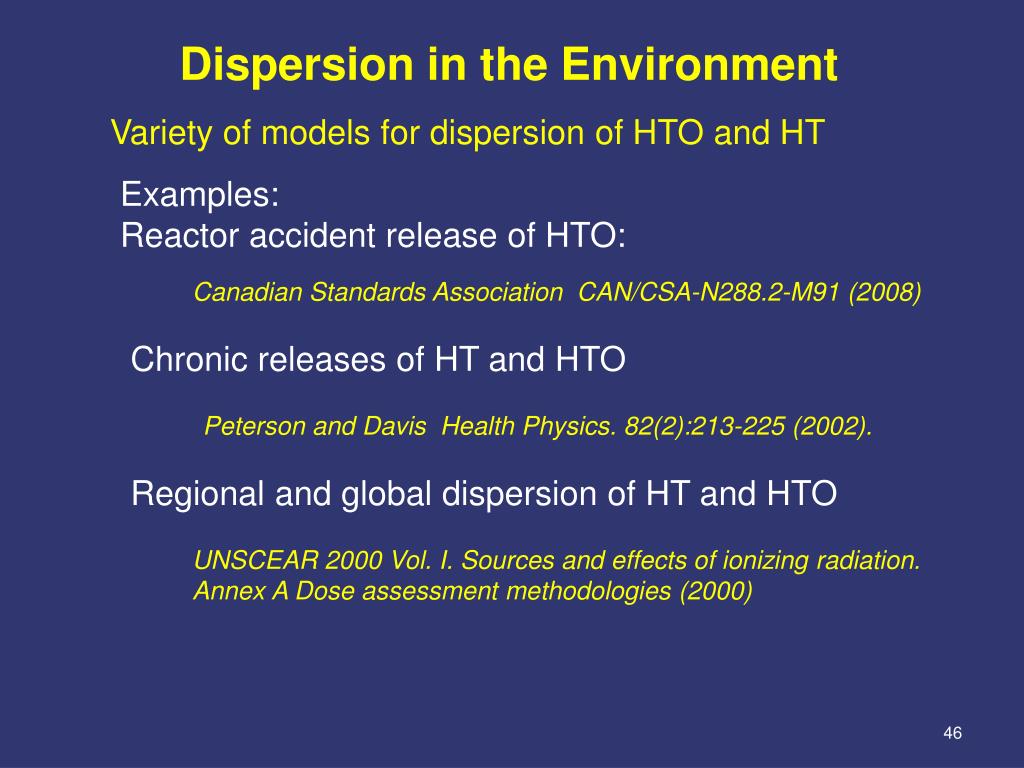 Dispersion in the Environment

Variety of models for dispersion of HTO and HT

Examples:
Reactor accident release of HTO:

Canadian Standards Association CAN/CSA-N288.2-M91 (2008)

Chronic releases of HT and HTO

Peterson and Davis Health Physics. 82(2):213-225 (2002).

Regional and global dispersion of HT and HTO

UNSCEAR 2000 Vol. I. Sources and effects of ionizing radiation.
Annex A Dose assessment methodologies (2000)

46